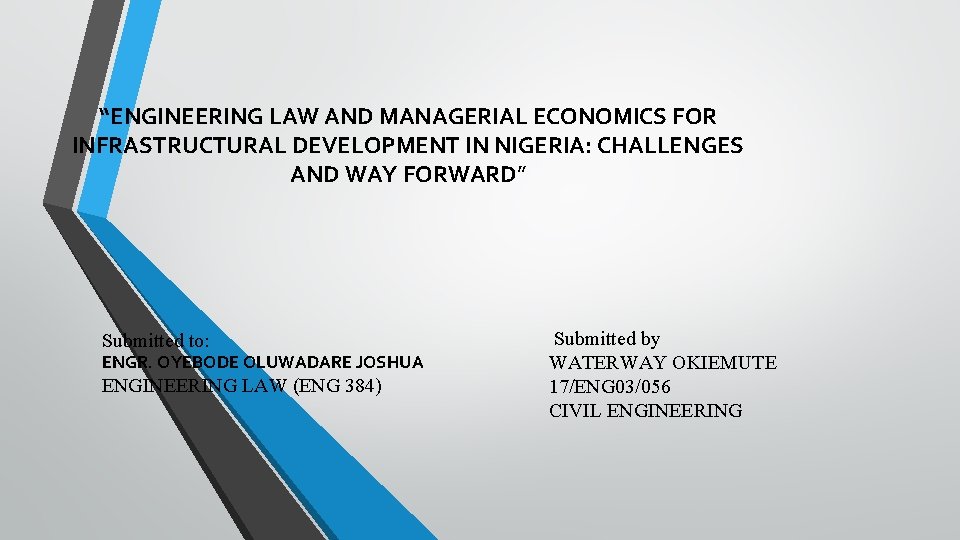 "ENGINEERING LAW AND MANAGERIAL ECONOMICS FOR INFRASTRUCTURAL DEVELOPMENT IN NIGERIA: CHALLENGES AND WAY FORWARD"

Submitted to:
ENGR. OYEBODE OLUWADARE JOSHUA
ENGINEERING LAW (ENG 384)

Submitted by
WATERWAY OKIEMUTE
17/ENG03/056
CIVIL ENGINEERING